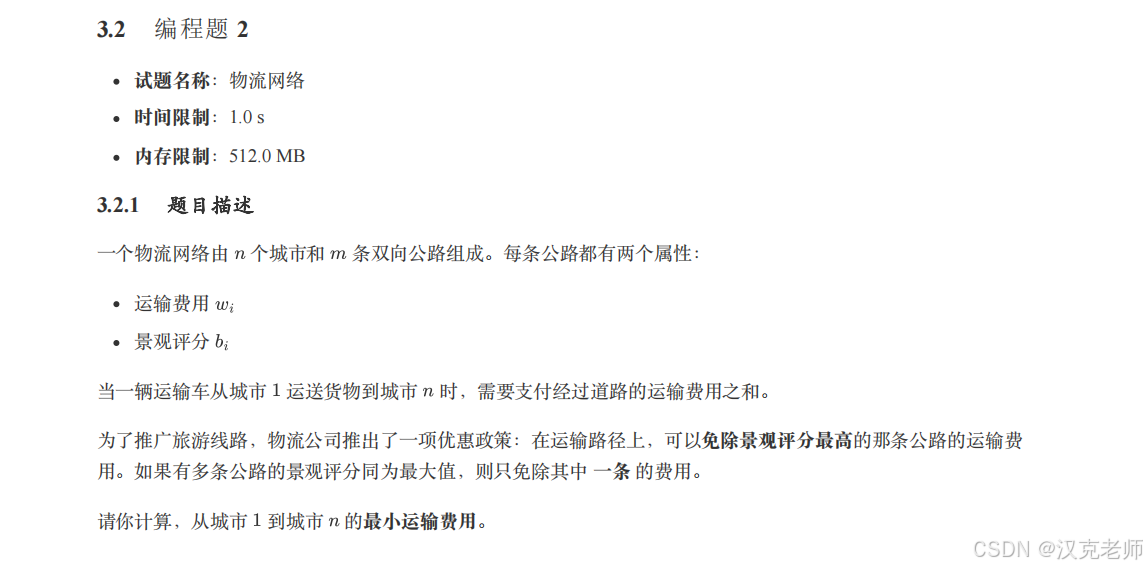 3.2 编程题2

• 试题名称：物流网络
• 时间限制：1.0 s
• 内存限制：512.0 MB

3.2.1 题目描述

一个物流网络由$n$个城市和$m$条双向公路组成。每条公路都有两个属性：

• 运输费用$w_i$
• 景观评分$b_i$

当一辆运输车从城市1运送货物到城市$n$时，需要支付经过道路的运输费用之和。

为了推广旅游线路，物流公司推出了一项优惠政策：在运输路径上，可以免除景观评分最高的那条公路的运输费用。如果有多条公路的景观评分同为最大值，则只免除其中一条的费用。

请你计算，从城市1到城市$n$的最小运输费用。

CSDN @汉克老师